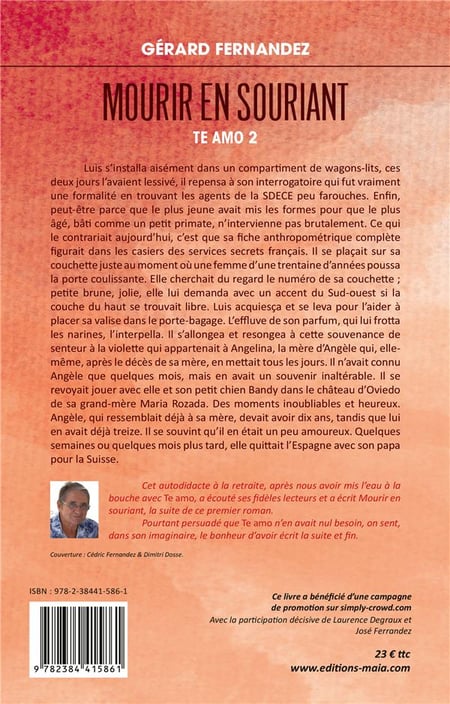 GÉRARD FERNANDEZ

MOURIR EN SOURIANT

TE AMO 2

Luis s'installa aisément dans un compartiment de wagons-lits, ces deux jours l'avaient lessivé, il repensa à son interrogatoire qui fut vraiment une formalité en trouvant les agents de la SDECE peu farouches. Enfin, peut-être parce que le plus jeune avait mis les formes pour que le plus âgé, bâti comme un petit primate, n'intervienne pas brutalement. Ce qui le contrariait aujourd'hui, c'est que sa fiche anthropométrique complète figurait dans les casiers des services secrets français. Il se plaçait sur sa couchette juste au moment où une femme d'une trentaine d'années poussa la porte coulissante. Elle cherchait du regard le numéro de sa couchette ; petite brune, jolie, elle lui demanda avec un accent du Sud-ouest si la couche du haut se trouvait libre. Luis acquiesça et se leva pour l'aider à placer sa valise dans le porte-bagage. L'effluve de son parfum, qui lui frotta les narines, l'interpella. Il s'allongea et resongea à cette souvenance de senteur à la violette qui appartenait à Angelina, la mère d'Angèle qui, elle-même, après le décès de sa mère, en mettait tous les jours. Il n'avait connu Angèle que quelques mois, mais en avait un souvenir inaltérable. Il se revoyait jouer avec elle et son petit chien Bandy dans le château d'Oviedo de sa grand-mère Maria Rozada. Des moments inoubliables et heureux. Angèle, qui ressemblait déjà à sa mère, devait avoir dix ans, tandis que lui en avait déjà treize. Il se souvint qu'il en était un peu amoureux. Quelques semaines ou quelques mois plus tard, elle quittait l'Espagne avec son papa pour la Suisse.

Cet autodidacte à la retraite, après nous avoir mis l'eau à la bouche avec Te amo, a écouté ses fidèles lecteurs et a écrit Mourir en souriant, la suite de ce premier roman.

Pourtant persuadé que Te amo n'en avait nul besoin, on sent, dans son imaginaire, le bonheur d'avoir écrit la suite et fin.

Couverture : Cédric Fernandez & Dimitri Dosse.

ISBN : 978-2-38441-586-1

9 782384 415861

Ce livre a bénéficié d'une campagne de promotion sur simply-crowd.com

Avec la participation décisive de Laurence Degraux et José Ferrandez

23 € ttc

www.editions-maia.com